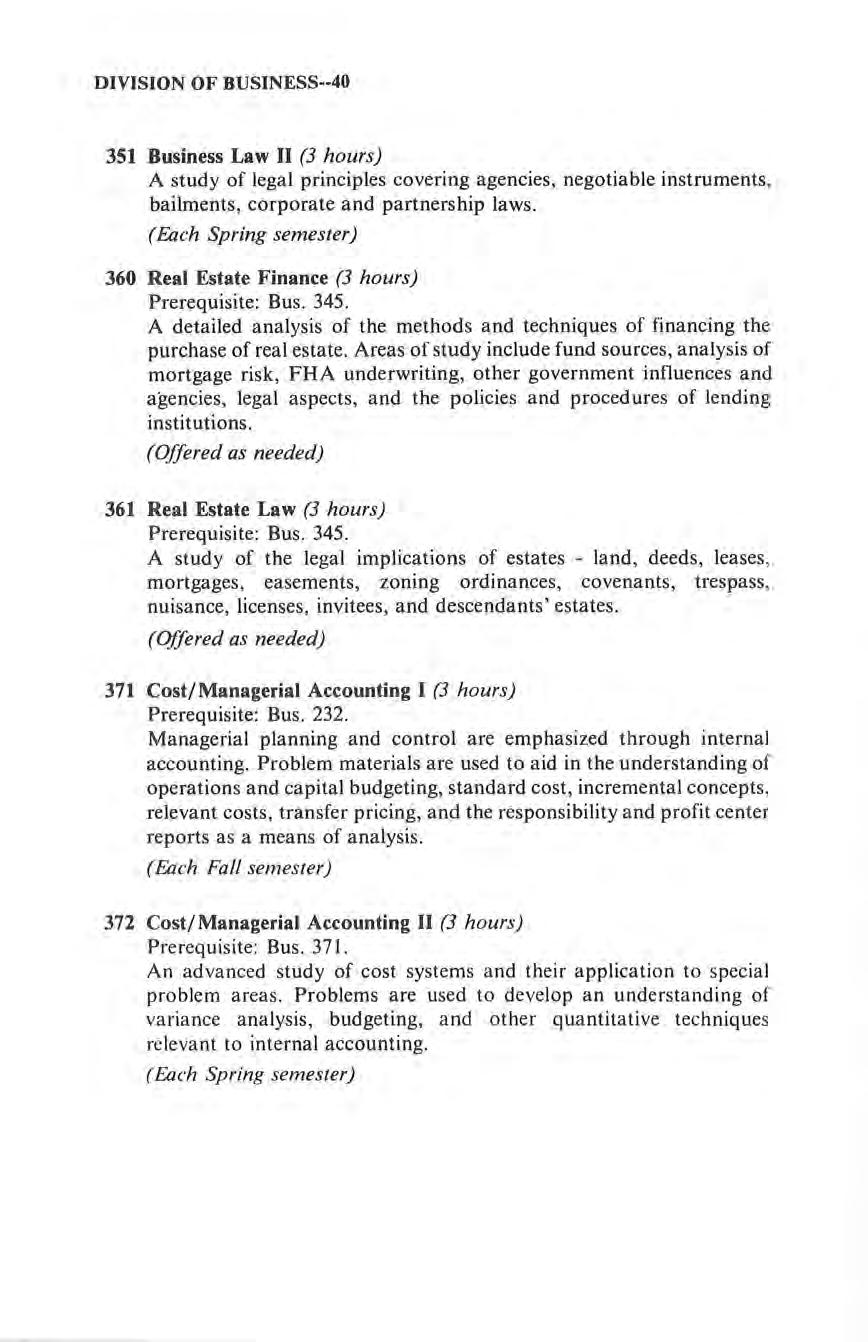 DIVISION OF BUSINESS--40

351 Business Law II (3 hours)
A study of legal principles covering agencies, negotiable instruments, bailments, corporate and partnership laws.
(Each Spring semester)

360 Real Estate Finance (3 hours)
Prerequisite: Bus. 345.
A detailed analysis of the methods and techniques of financing the purchase of real estate. Areas of study include fund sources, analysis of mortgage risk, FHA underwriting, other government influences and agencies, legal aspects, and the policies and procedures of lending institutions.
(Offered as needed)

361 Real Estate Law (3 hours)
Prerequisite: Bus. 345.
A study of the legal implications of estates - land, deeds, leases, mortgages, easements, zoning ordinances, covenants, trespass, nuisance, licenses, invitees, and descendants' estates.
(Offered as needed)

371 Cost/Managerial Accounting I (3 hours)
Prerequisite: Bus. 232.
Managerial planning and control are emphasized through internal accounting. Problem materials are used to aid in the understanding of operations and capital budgeting, standard cost, incremental concepts, relevant costs, transfer pricing, and the responsibility and profit center reports as a means of analysis.
(Each Fall semester)

372 Cost/Managerial Accounting II (3 hours)
Prerequisite: Bus. 371.
An advanced study of cost systems and their application to special problem areas. Problems are used to develop an understanding of variance analysis, budgeting, and other quantitative techniques relevant to internal accounting.
(Each Spring semester)